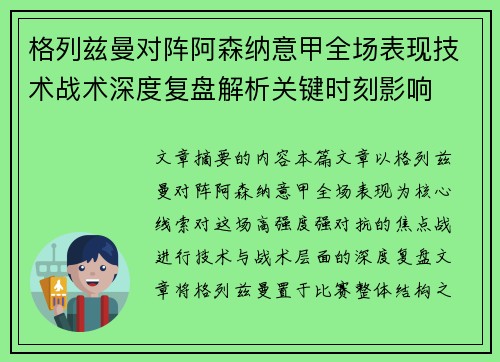 格列兹曼对阵阿森纳意甲全场表现技术战术深度复盘解析关键时刻影响

文章摘要的内容本篇文章以格列兹曼对阵阿森纳意甲全场表现为核心线索对这场高强度强对抗的焦点战进行技术与战术层面的深度复盘文章将格列兹曼置于比赛整体结构之